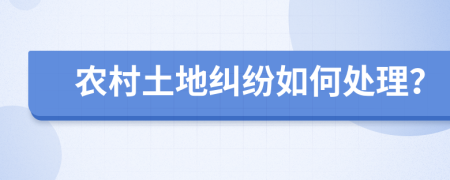 农村土地纠纷如何处理?